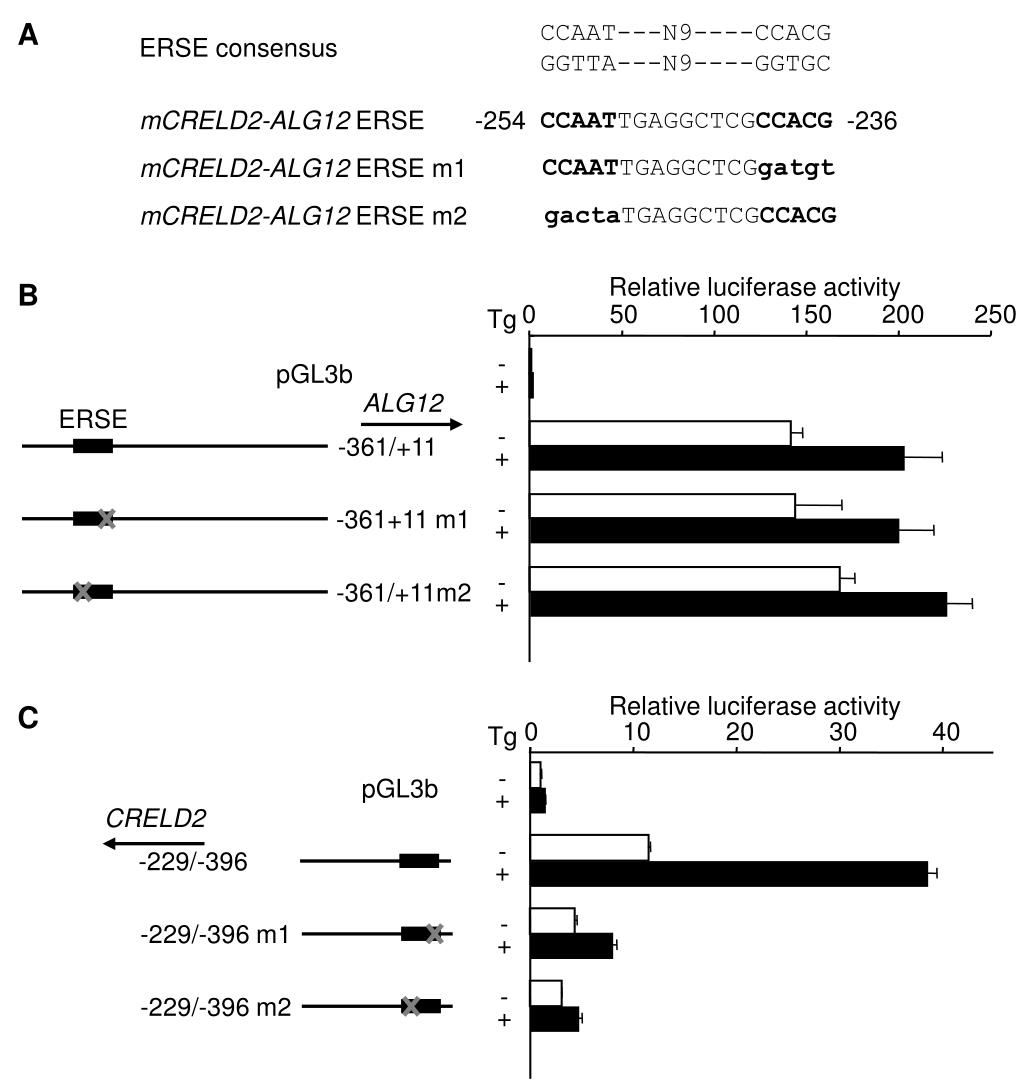 A

ERSE consensus CCAAT---N9----CCACG
GGTTA---N9----GGTGC

mCRELD2-ALG12 ERSE -254 CCAATTGAGGCTCGCCACG -236

mCRELD2-ALG12 ERSE m1 CCAATTGAGGCTCGgatgt

mCRELD2-ALG12 ERSE m2 gactaTGAGGCTCGCCACG

B

Relative luciferase activity

Tg 0 50 100 150 200 250

pGL3b -
+

ERSE

ALG12

-361/+11 -
+

-361+11 m1 -
+

-361/+11m2 -
+

C

Relative luciferase activity

Tg 0 10 20 30 40

pGL3b -
+

CRELD2

-229/-396 -
+

-229/-396 m1 -
+

-229/-396 m2 -
+